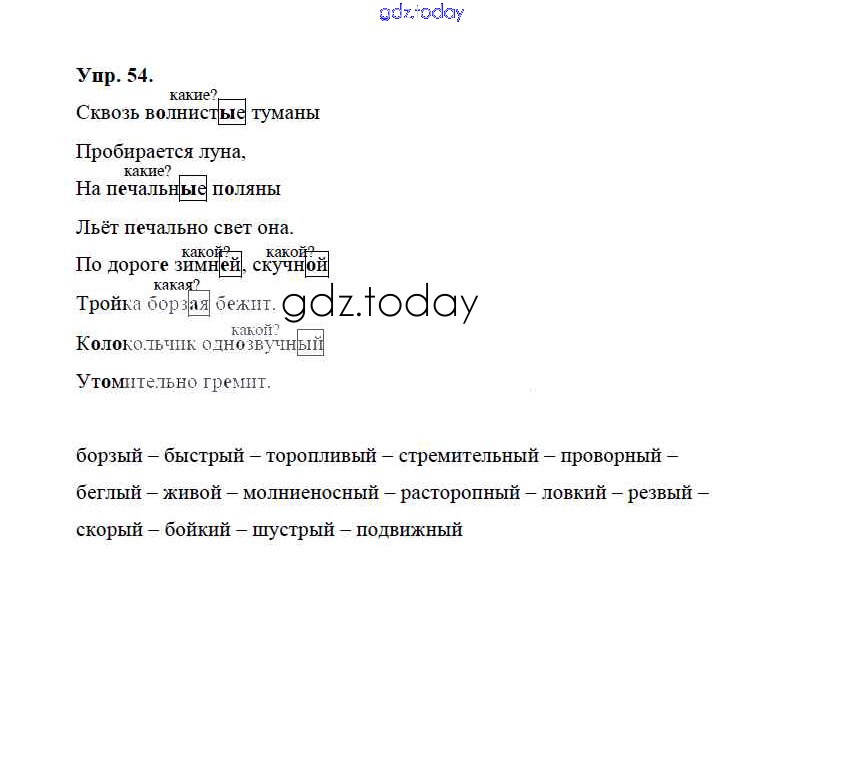 gdz.today

Упр. 54.

какие?
Сквозь волнистые туманы

Пробирается луна,

какие?
На печальные поляны

Льёт печально свет она.

какой? какой?
По дороге зимней, скучной

какая?
Тройка борзая бежит.

gdz.today

какой?
Колокольчик однозвучный

Утомительно гремит.

борзый – быстрый – торопливый – стремительный – проворный – беглый – живой – молниеносный – расторопный – ловкий – резвый – скорый – бойкий – шустрый – подвижный